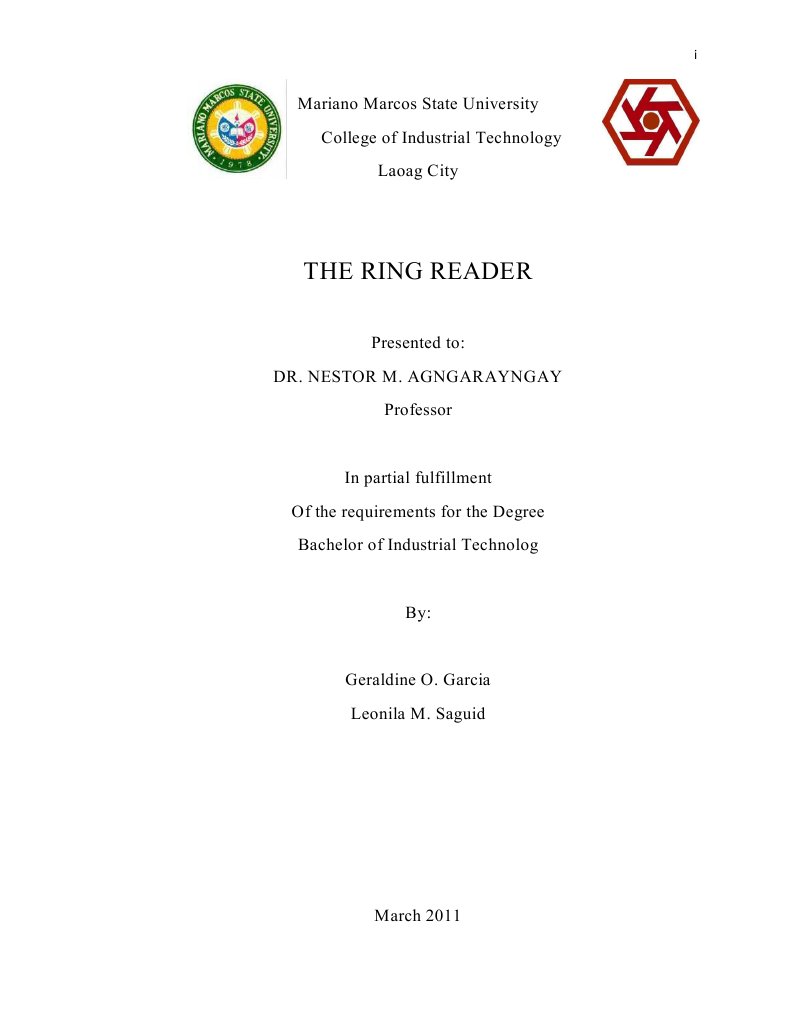 i

MARIANO MARCOS STATE UNIVERSITY
1978

Mariano Marcos State University
College of Industrial Technology
Laoag City

THE RING READER

Presented to:
DR. NESTOR M. AGNGARAYNGAY
Professor

In partial fulfillment
Of the requirements for the Degree
Bachelor of Industrial Technolog

By:

Geraldine O. Garcia
Leonila M. Saguid

March 2011